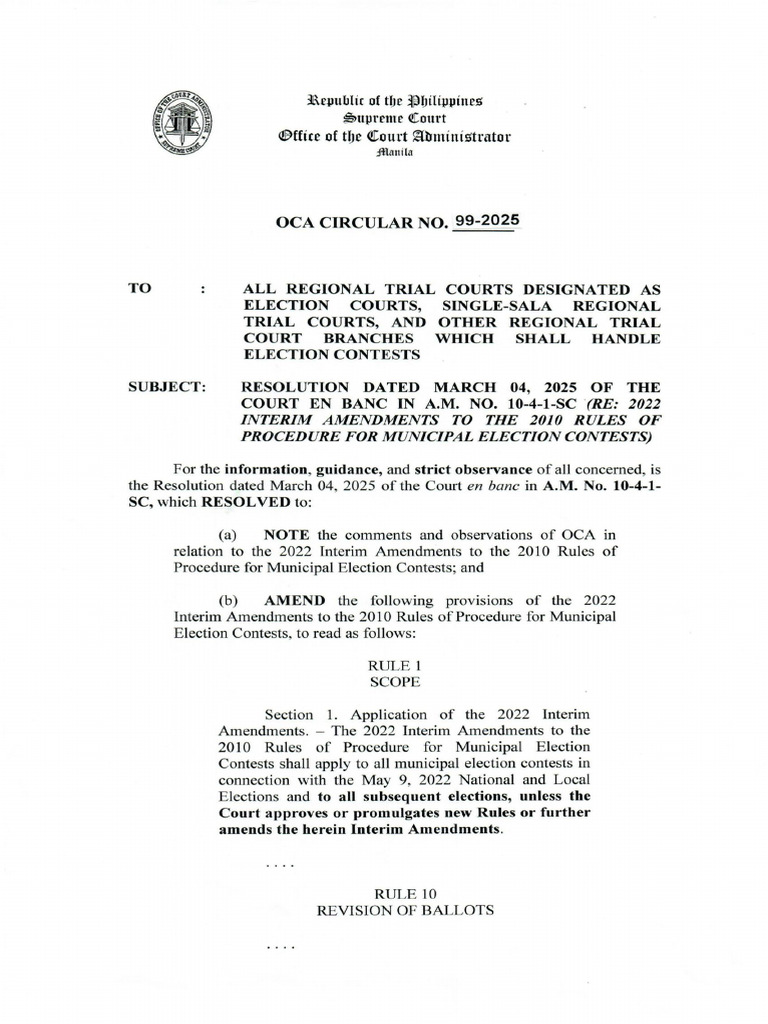 Republic of the Philippines
Supreme Court
Office of the Court Administrator
Manila

OCA CIRCULAR NO. 99-2025

TO : ALL REGIONAL TRIAL COURTS DESIGNATED AS ELECTION COURTS, SINGLE-SALA REGIONAL TRIAL COURTS, AND OTHER REGIONAL TRIAL COURT BRANCHES WHICH SHALL HANDLE ELECTION CONTESTS

SUBJECT: RESOLUTION DATED MARCH 04, 2025 OF THE COURT EN BANC IN A.M. NO. 10-4-1-SC (RE: 2022 INTERIM AMENDMENTS TO THE 2010 RULES OF PROCEDURE FOR MUNICIPAL ELECTION CONTESTS)

For the information, guidance, and strict observance of all concerned, is the Resolution dated March 04, 2025 of the Court en banc in A.M. No. 10-4-1-SC, which RESOLVED to:

(a) NOTE the comments and observations of OCA in relation to the 2022 Interim Amendments to the 2010 Rules of Procedure for Municipal Election Contests; and

(b) AMEND the following provisions of the 2022 Interim Amendments to the 2010 Rules of Procedure for Municipal Election Contests, to read as follows:

RULE 1
SCOPE

Section 1. Application of the 2022 Interim Amendments. – The 2022 Interim Amendments to the 2010 Rules of Procedure for Municipal Election Contests shall apply to all municipal election contests in connection with the May 9, 2022 National and Local Elections and to all subsequent elections, unless the Court approves or promulgates new Rules or further amends the herein Interim Amendments.

. . . .

RULE 10
REVISION OF BALLOTS

. . . .